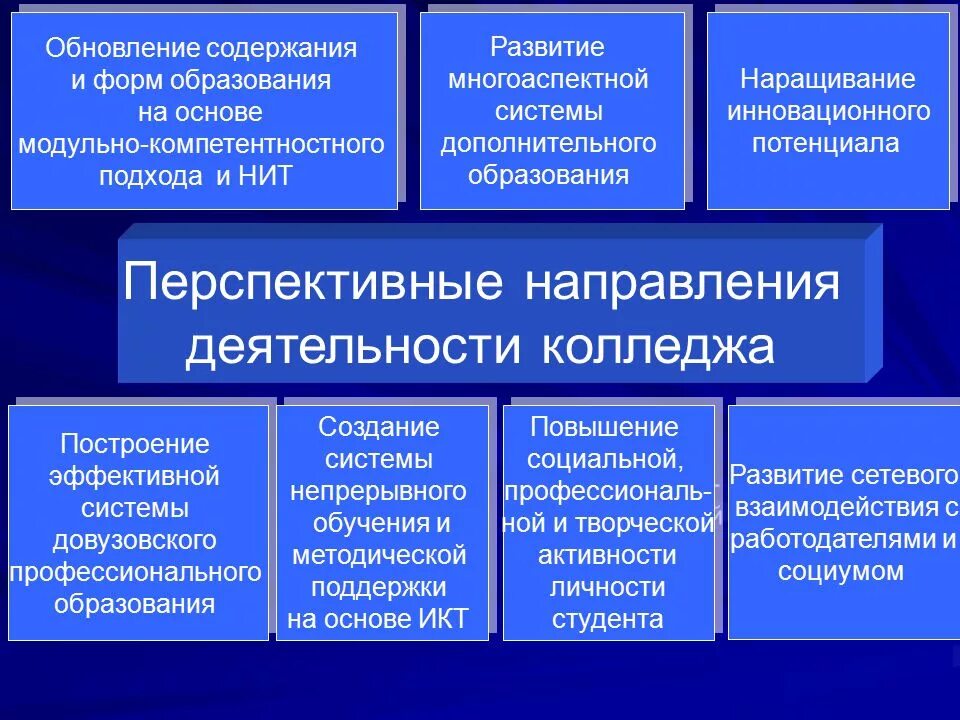 Обновление содержания и форм образования на основе модульно-компетентностного подхода и НИТ

Развитие многоаспектной системы дополнительного образования

Наращивание инновационного потенциала

Перспективные направления деятельности колледжа

Построение эффективной системы довузовского профессионального образования

Создание системы непрерывного обучения и методической поддержки на основе ИКТ

Повышение социальной, профессиональной и творческой активности личности студента

Развитие сетевого взаимодействия с работодателями и социумом